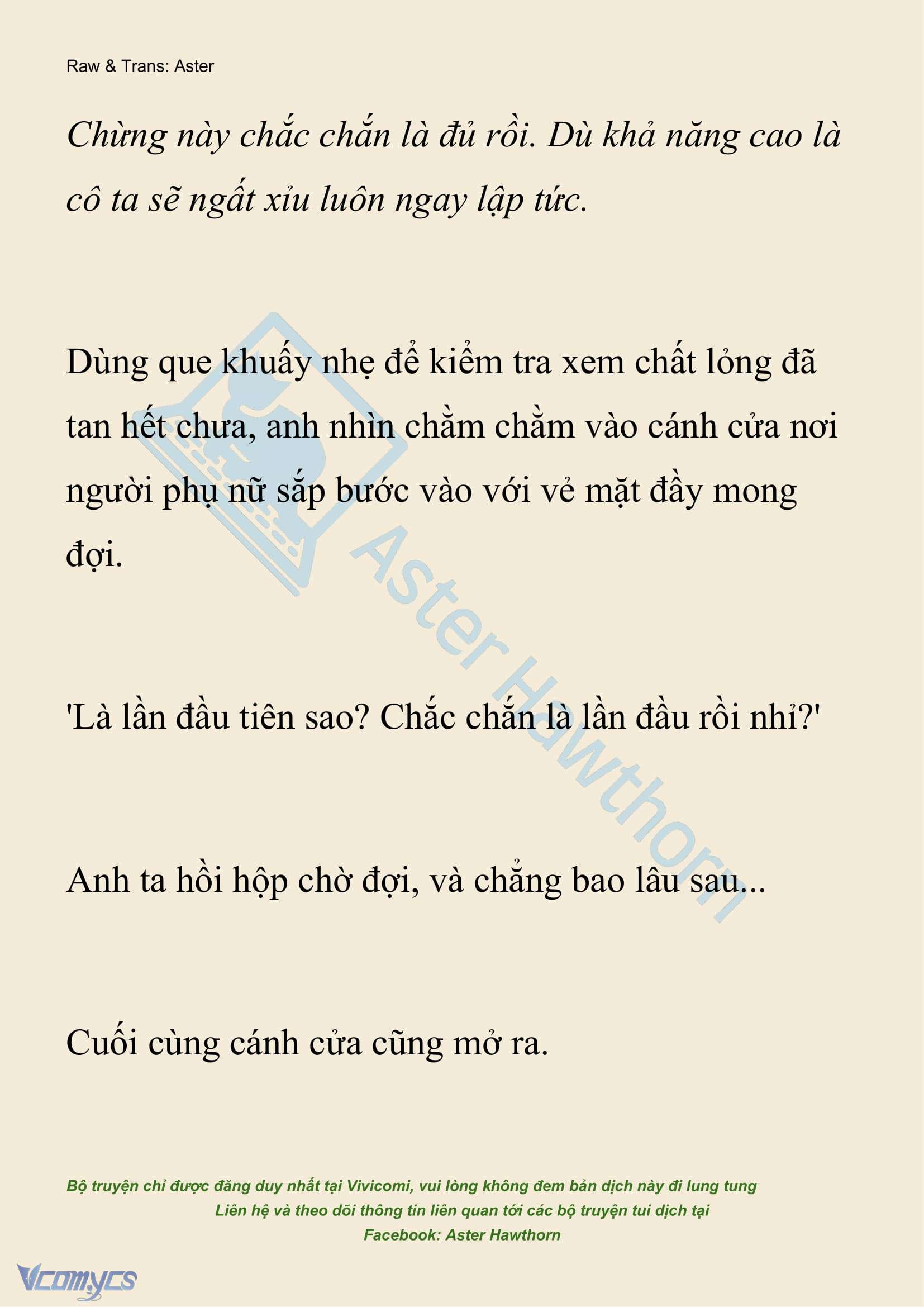 Raw & Trans: Aster

Chừng này chắc chắn là đủ rồi. Dù khả năng cao là cô ta sẽ ngất xỉu luôn ngay lập tức.

Dùng que khuấy nhẹ để kiểm tra xem chất lỏng đã tan hết chưa, anh nhìn chằm chằm vào cánh cửa nơi người phụ nữ sắp bước vào với vẻ mặt đầy mong đợi.

'Là lần đầu tiên sao? Chắc chắn là lần đầu rồi nhỉ?'

Anh ta hồi hộp chờ đợi, và chẳng bao lâu sau...

Cuối cùng cánh cửa cũng mở ra.

Aster Hawthorn

Bộ truyện chỉ được đăng duy nhất tại Vivicomi, vui lòng không đem bản dịch này đi lung tung
Liên hệ và theo dõi thông tin liên quan tới các bộ truyện tui dịch tại
Facebook: Aster Hawthorn

Vcomycs